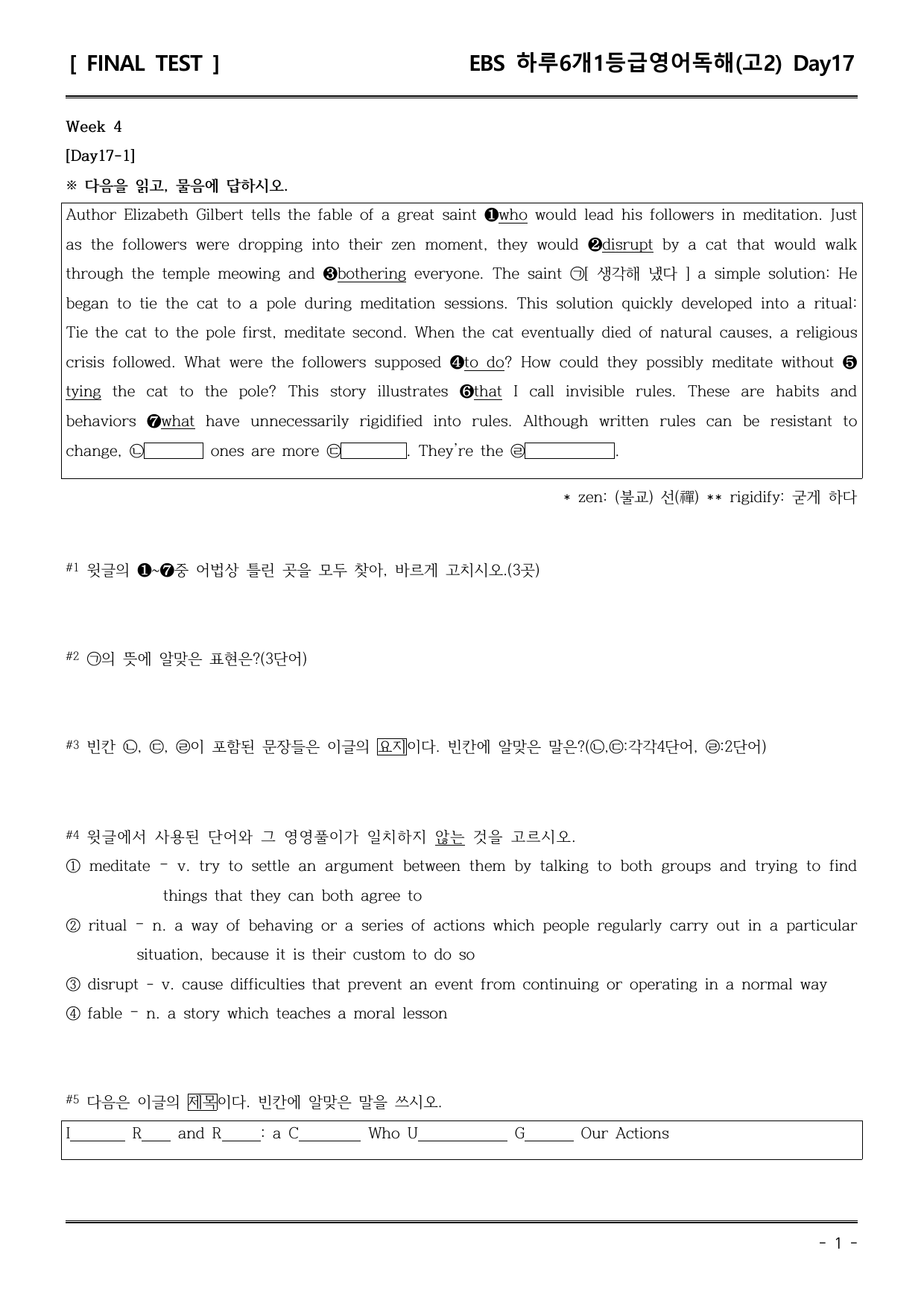 [ FINAL TEST ]

EBS 하루6개1등급영어독해(고2) Day17

Week 4

[Day17-1]

※ 다음을 읽고, 물음에 답하시오.

Author Elizabeth Gilbert tells the fable of a great saint ❶who would lead his followers in meditation. Just as the followers were dropping into their zen moment, they would ❷disrupt by a cat that would walk through the temple meowing and ❸bothering everyone. The saint ㉠[ 생각해 냈다 ] a simple solution: He began to tie the cat to a pole during meditation sessions. This solution quickly developed into a ritual: Tie the cat to the pole first, meditate second. When the cat eventually died of natural causes, a religious crisis followed. What were the followers supposed ❹to do? How could they possibly meditate without ❺tying the cat to the pole? This story illustrates ❻that I call invisible rules. These are habits and behaviors ❼what have unnecessarily rigidified into rules. Although written rules can be resistant to change, ㉡____ ones are more ㉢____. They're the ㉣____.

* zen: (불교) 선(禪) ** rigidify: 굳게 하다

#1 윗글의 ❶~❼중 어법상 틀린 곳을 모두 찾아, 바르게 고치시오.(3곳)

#2 ㉠의 뜻에 알맞은 표현은?(3단어)

#3 빈칸 ㉡, ㉢, ㉣이 포함된 문장들은 이글의 요지이다. 빈칸에 알맞은 말은?(㉡,㉢:각각4단어, ㉣:2단어)

#4 윗글에서 사용된 단어와 그 영영풀이가 일치하지 않는 것을 고르시오.

① meditate - v. try to settle an argument between them by talking to both groups and trying to find things that they can both agree to

② ritual - n. a way of behaving or a series of actions which people regularly carry out in a particular situation, because it is their custom to do so

③ disrupt - v. cause difficulties that prevent an event from continuing or operating in a normal way

④ fable - n. a story which teaches a moral lesson

#5 다음은 이글의 제목이다. 빈칸에 알맞은 말을 쓰시오.

I____ R____ and R____: a C____ Who U____ G____ Our Actions

- 1 -